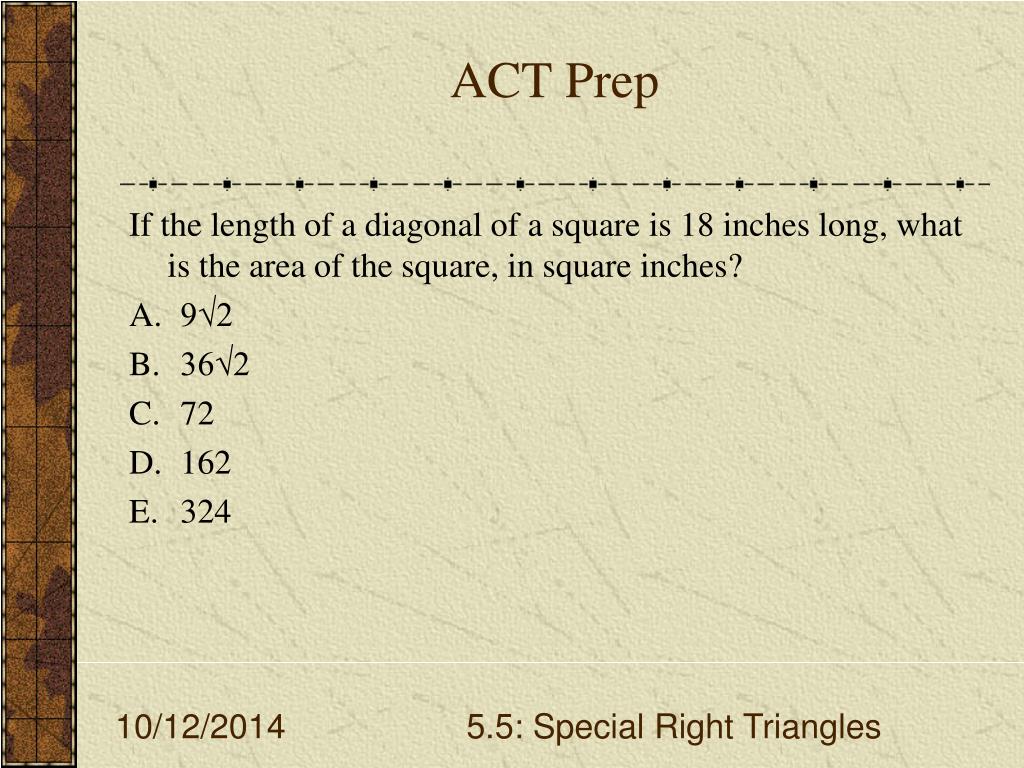 ACT Prep

If the length of a diagonal of a square is 18 inches long, what is the area of the square, in square inches?

A. $9\sqrt{2}$
B. $36\sqrt{2}$
C. 72
D. 162
E. 324

10/12/2014

5.5: Special Right Triangles